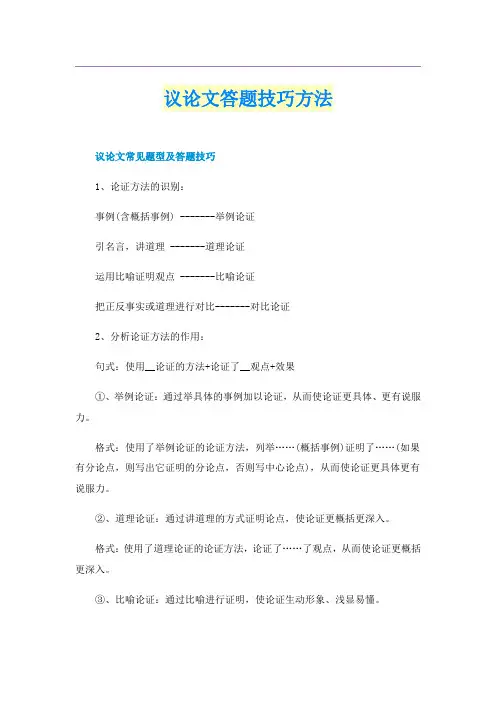 议论文答题技巧方法

议论文常见题型及答题技巧

1、论证方法的识别：

事例(含概括事例) --------举例论证

引名言，讲道理 --------道理论证

运用比喻证明观点 --------比喻论证

把正反事实或道理进行对比--------对比论证

2、分析论证方法的作用：

句式：使用__论证的方法+论证了__观点+效果

①、举例论证：通过举具体的事例加以论证，从而使论证更具体、更有说服力。

格式：使用了举例论证的论证方法，列举……(概括事例)证明了……(如果有分论点，则写出它证明的分论点，否则写中心论点)，从而使论证更具体更有说服力。

②、道理论证：通过讲道理的方式证明论点，使论证更概括更深入。

格式：使用了道理论证的论证方法，论证了……了观点，从而使论证更概括更深入。

③、比喻论证：通过比喻进行证明，使论证生动形象、浅显易懂。